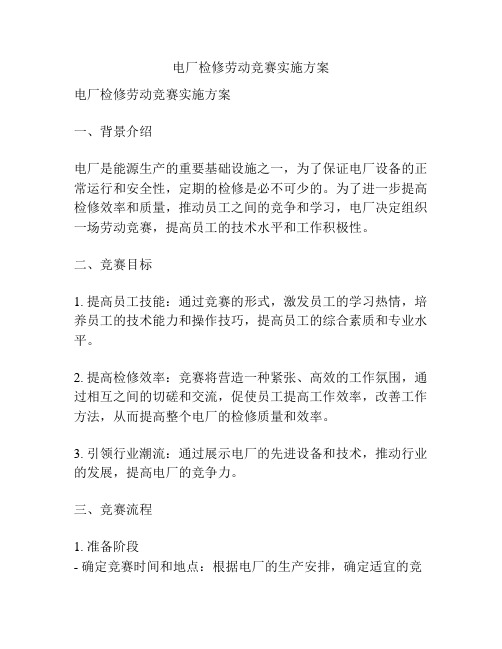 电厂检修劳动竞赛实施方案

电厂检修劳动竞赛实施方案

一、背景介绍

电厂是能源生产的重要基础设施之一，为了保证电厂设备的正常运行和安全性，定期的检修是必不可少的。为了进一步提高检修效率和质量，推动员工之间的竞争和学习，电厂决定组织一场劳动竞赛，提高员工的技术水平和工作积极性。

二、竞赛目标

1. 提高员工技能：通过竞赛的形式，激发员工的学习热情，培养员工的技术能力和操作技巧，提高员工的综合素质和专业水平。

2. 提高检修效率：竞赛将营造一种紧张、高效的工作氛围，通过相互之间的切磋和交流，促使员工提高工作效率，改善工作方法，从而提高整个电厂的检修质量和效率。

3. 引领行业潮流：通过展示电厂的先进设备和技术，推动行业的发展，提高电厂的竞争力。

三、竞赛流程

1. 准备阶段
- 确定竞赛时间和地点：根据电厂的生产安排，确定适宜的竞